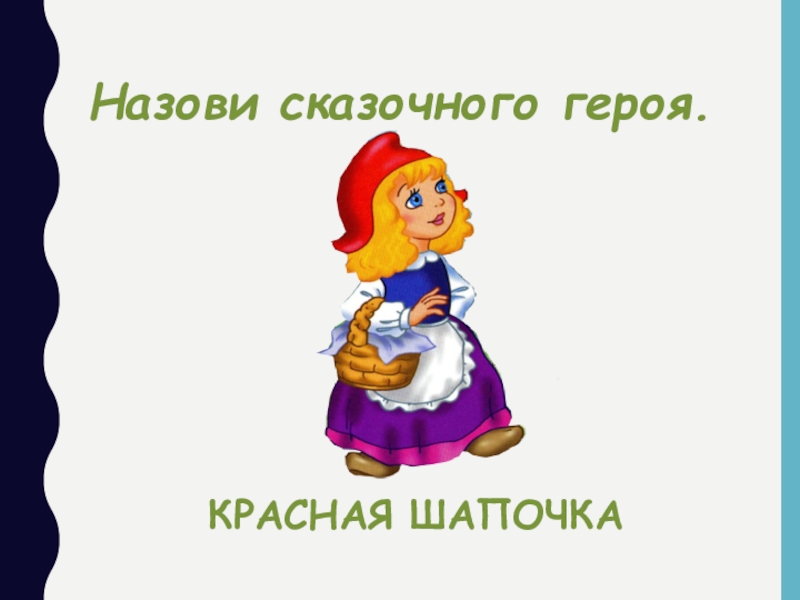 Назови сказочного героя.

КРАСНАЯ ШАПОЧКА